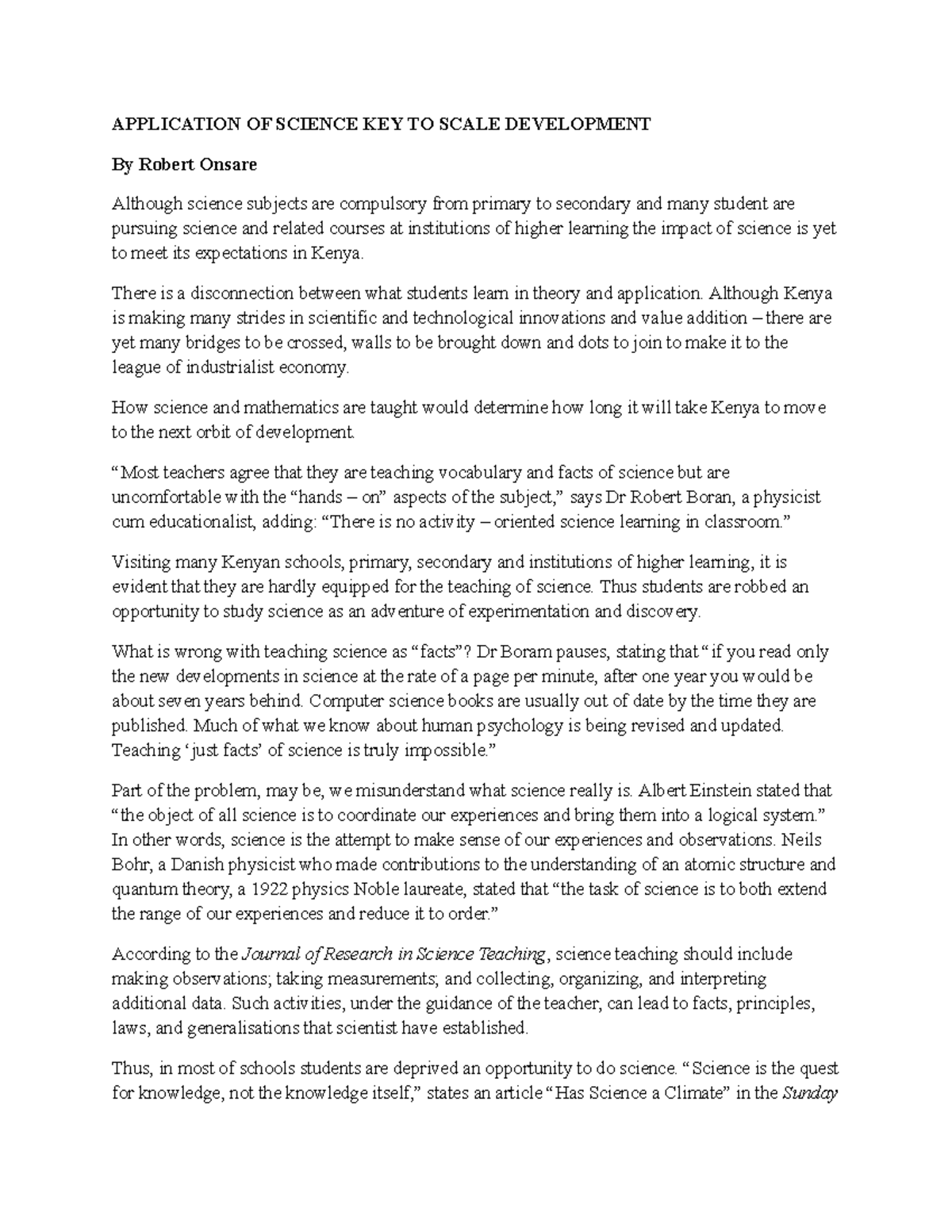 APPLICATION OF SCIENCE KEY TO SCALE DEVELOPMENT

By Robert Onsare

Although science subjects are compulsory from primary to secondary and many student are pursuing science and related courses at institutions of higher learning the impact of science is yet to meet its expectations in Kenya.

There is a disconnection between what students learn in theory and application. Although Kenya is making many strides in scientific and technological innovations and value addition – there are yet many bridges to be crossed, walls to be brought down and dots to join to make it to the league of industrialist economy.

How science and mathematics are taught would determine how long it will take Kenya to move to the next orbit of development.

“Most teachers agree that they are teaching vocabulary and facts of science but are uncomfortable with the “hands – on” aspects of the subject,” says Dr Robert Boran, a physicist cum educationalist, adding: “There is no activity – oriented science learning in classroom.”

Visiting many Kenyan schools, primary, secondary and institutions of higher learning, it is evident that they are hardly equipped for the teaching of science. Thus students are robbed an opportunity to study science as an adventure of experimentation and discovery.

What is wrong with teaching science as “facts”? Dr Boram pauses, stating that “if you read only the new developments in science at the rate of a page per minute, after one year you would be about seven years behind. Computer science books are usually out of date by the time they are published. Much of what we know about human psychology is being revised and updated. Teaching ‘just facts’ of science is truly impossible.”

Part of the problem, may be, we misunderstand what science really is. Albert Einstein stated that “the object of all science is to coordinate our experiences and bring them into a logical system.” In other words, science is the attempt to make sense of our experiences and observations. Neils Bohr, a Danish physicist who made contributions to the understanding of an atomic structure and quantum theory, a 1922 physics Noble laureate, stated that “the task of science is to both extend the range of our experiences and reduce it to order.”

According to the Journal of Research in Science Teaching, science teaching should include making observations; taking measurements; and collecting, organizing, and interpreting additional data. Such activities, under the guidance of the teacher, can lead to facts, principles, laws, and generalisations that scientist have established.

Thus, in most of schools students are deprived an opportunity to do science. “Science is the quest for knowledge, not the knowledge itself,” states an article “Has Science a Climate” in the Sunday